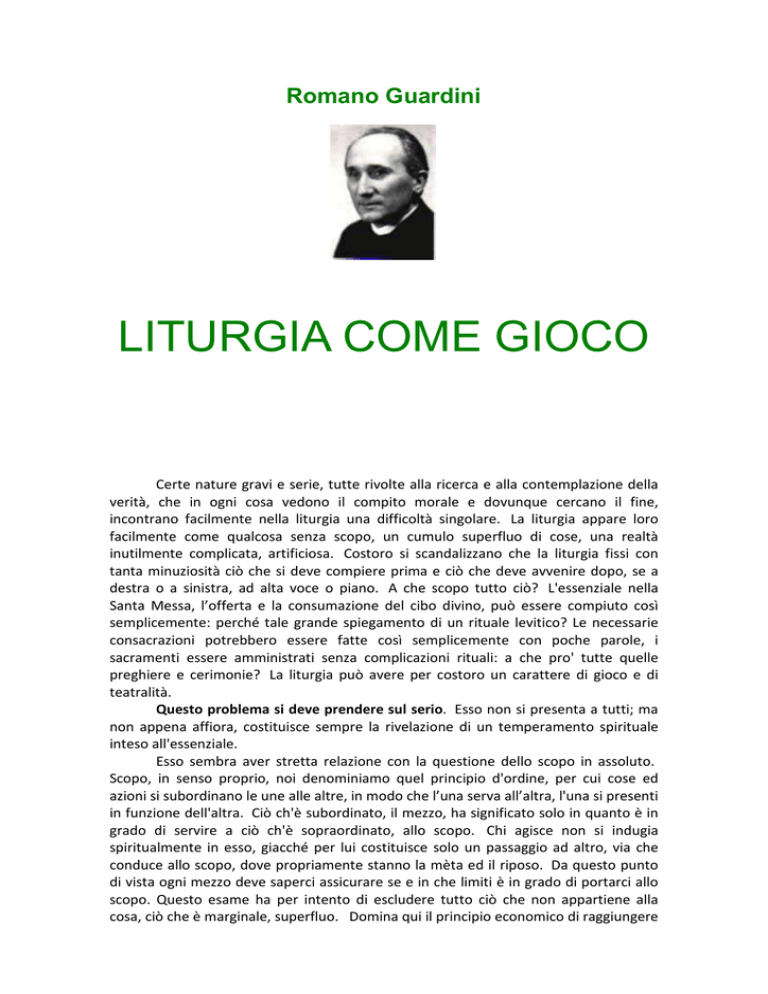 Romano Guardini

LITURGIA COME GIOCO

Certe nature gravi e serie, tutte rivolte alla ricerca e alla contemplazione della verità, che in ogni cosa vedono il compito morale e dovunque cercano il fine, incontrano facilmente nella liturgia una difficoltà singolare. La liturgia appare loro facilmente come qualcosa senza scopo, un cumulo superfluo di cose, una realtà inutilmente complicata, artificiosa. Costoro si scandalizzano che la liturgia fissi con tanta minuziosità ciò che si deve compiere prima e ciò che deve avvenire dopo, se a destra o a sinistra, ad alta voce o piano. A che scopo tutto ciò? L'essenziale nella Santa Messa, l'offerta e la consumazione del cibo divino, può essere compiuto così semplicemente: perché tale grande spiegamento di un rituale levitico? Le necessarie consacrazioni potrebbero essere fatte così semplicemente con poche parole, i sacramenti essere amministrati senza complicazioni rituali: a che pro' tutte quelle preghiere e cerimonie? La liturgia può avere per costoro un carattere di gioco e di teatralità.

Questo problema si deve prendere sul serio. Esso non si presenta a tutti; ma non appena affiora, costituisce sempre la rivelazione di un temperamento spirituale inteso all'essenziale.

Esso sembra aver stretta relazione con la questione dello scopo in assoluto. Scopo, in senso proprio, noi denominiamo quel principio d'ordine, per cui cose ed azioni si subordinano le une alle altre, in modo che l'una serva all'altra, l'una si presenti in funzione dell'altra. Ciò ch'è subordinato, il mezzo, ha significato solo in quanto è in grado di servire a ciò ch'è sopraordinato, allo scopo. Chi agisce non si indugia spiritualmente in esso, giacché per lui costituisce solo un passaggio ad altro, via che conduce allo scopo, dove propriamente stanno la mèta ed il riposo. Da questo punto di vista ogni mezzo deve saperci assicurare se e in che limiti è in grado di portarci allo scopo. Questo esame ha per intento di escludere tutto ciò che non appartiene alla cosa, ciò che è marginale, superfluo. Domina qui il principio economico di raggiungere